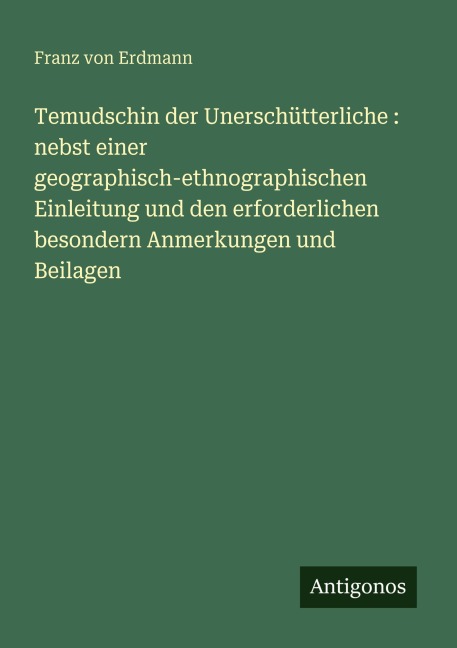 Franz von Erdmann

Temudschin der Unerschütterliche : nebst einer geographisch-ethnographischen Einleitung und den erforderlichen besondern Anmerkungen und Beilagen

Antigonos